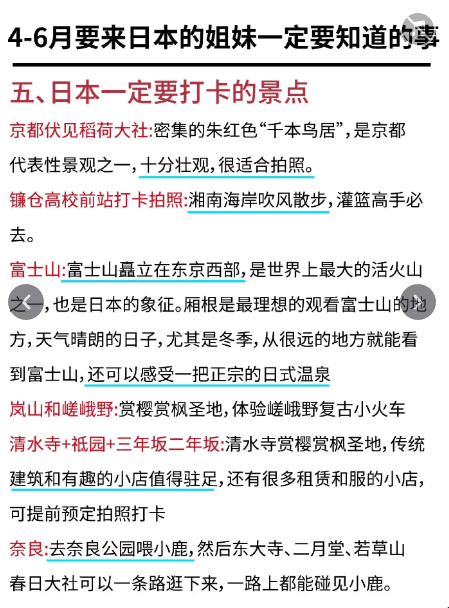 4-6月要来日本的姐妹一定要知道的事

五、日本一定要打卡的景点

京都伏见稻荷大社:密集的朱红色“千本鸟居”，是京都代表性景观之一，十分壮观，很适合拍照。

镰仓高校前站打卡拍照:湘南海岸吹风散步，灌篮高手必去。

富士山:富士山矗立在东京西部，是世界上最大的活火山之一，也是日本的象征。厢根是最理想的观看富士山的地方，天气晴朗的日子，尤其是冬季，从很远的地方就能看到富士山，还可以感受一把正宗的日式温泉

岚山和嵯峨野:赏樱赏枫圣地，体验嵯峨野复古小火车

清水寺+祇园+三年坂二年坂:清水寺赏樱赏枫圣地，传统建筑和有趣的小店值得驻足，还有很多租赁和服的小店，可提前预定拍照打卡

奈良:去奈良公园喂小鹿，然后东大寺、二月堂、若草山春日大社可以一条路逛下来，一路上都能碰见小鹿。